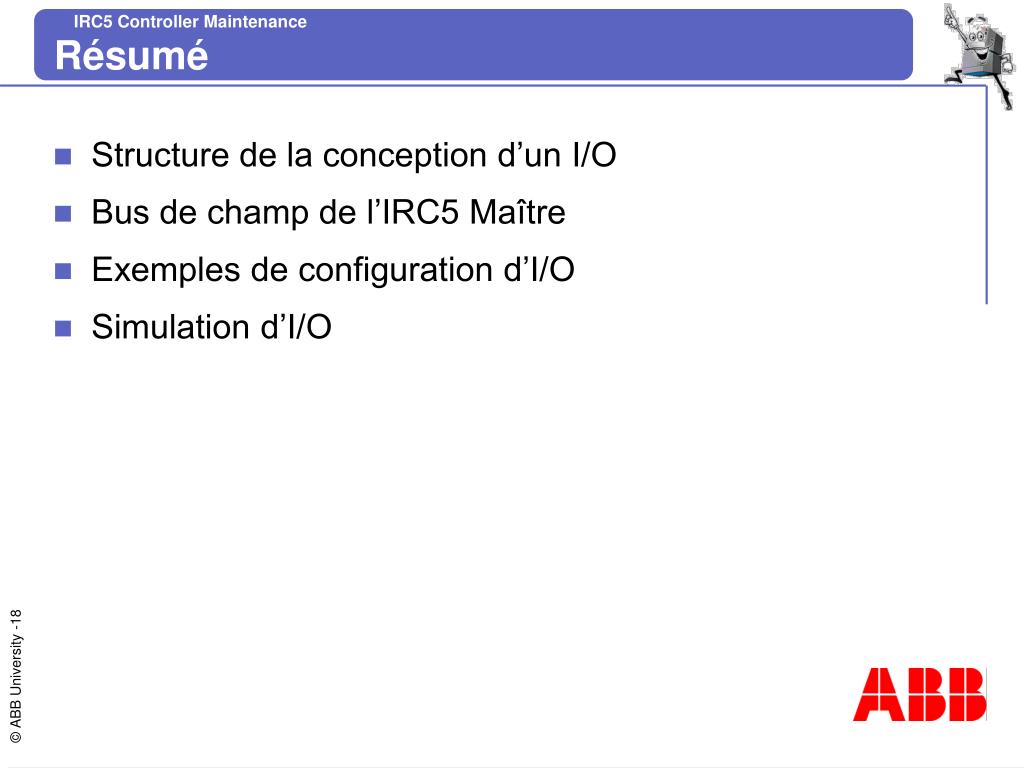 IRC5 Controller Maintenance
Résumé

Structure de la conception d’un I/O
Bus de champ de l’IRC5 Maître
Exemples de configuration d’I/O
Simulation d’I/O

© ABB University -18

ABB